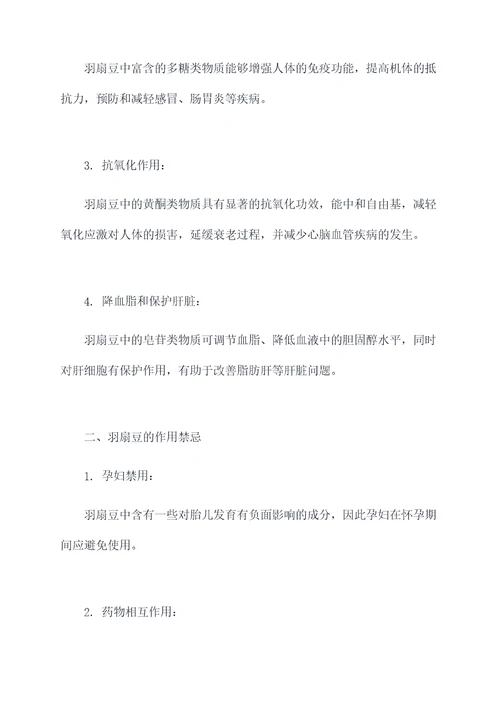 羽扇豆中富含的多糖类物质能够增强人体的免疫功能，提高机体的抵抗力，预防和减轻感冒、肠胃炎等疾病。

3. 抗氧化作用：

羽扇豆中的黄酮类物质具有显著的抗氧化功效，能中和自由基，减轻氧化应激对人体的损害，延缓衰老过程，并减少心脑血管疾病的发生。

4. 降血脂和保护肝脏：

羽扇豆中的皂苷类物质可调节血脂、降低血液中的胆固醇水平，同时对肝细胞有保护作用，有助于改善脂肪肝等肝脏问题。

二、羽扇豆的作用禁忌

1. 孕妇禁用：

羽扇豆中含有一些对胎儿发育有负面影响的成分，因此孕妇在怀孕期间应避免使用。

2. 药物相互作用：